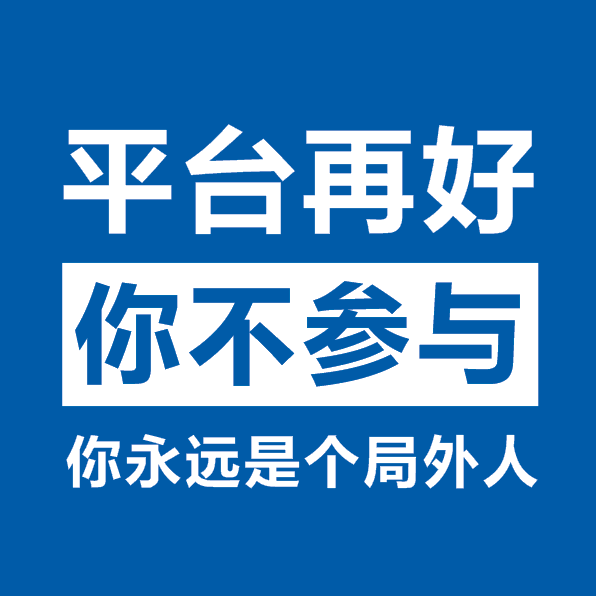 平台再好
你不参与
你永远是个局外人